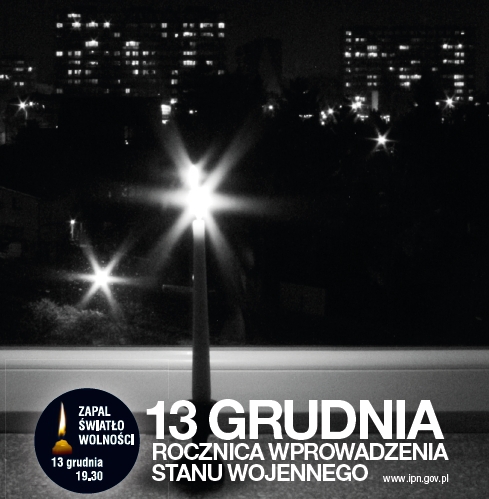 ZAPAL ŚWIATŁO WOLNOŚCI
13 grudnia 19.30

13 GRUDNIA
ROCZNICA WPROWADZENIA STANU WOJENNEGO

www.ipn.gov.pl